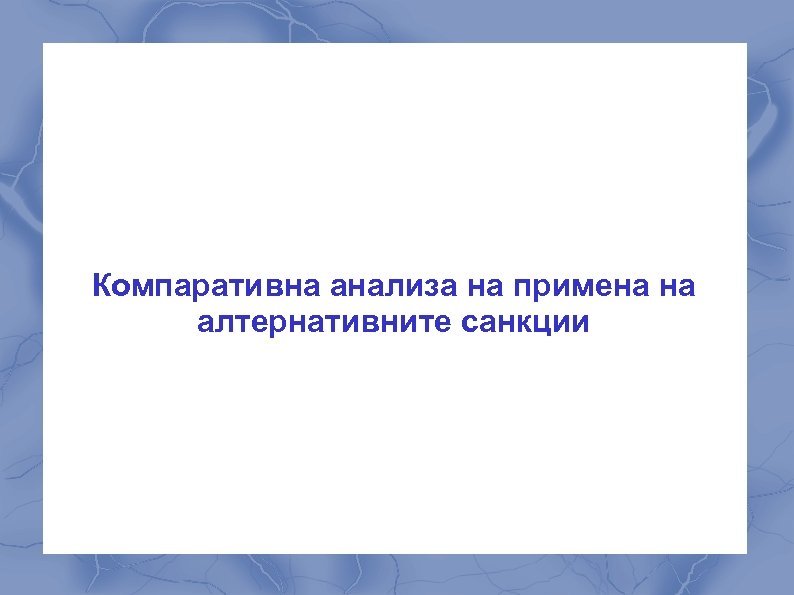 Компаративна анализа на примена на алтернативните санкции